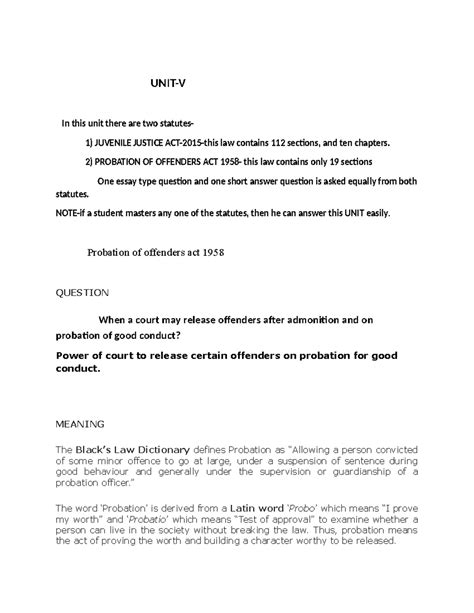 UNIT-V

In this unit there are two statutes-

1) JUVENILE JUSTICE ACT-2015-this law contains 112 sections, and ten chapters.

2) PROBATION OF OFFENDERS ACT 1958- this law contains only 19 sections

One essay type question and one short answer question is asked equally from both statutes.

NOTE-if a student masters any one of the statutes, then he can answer this UNIT easily.

Probation of offenders act 1958

QUESTION

When a court may release offenders after admonition and on probation of good conduct?

Power of court to release certain offenders on probation for good conduct.

MEANING

The Black's Law Dictionary defines Probation as "Allowing a person convicted of some minor offence to go at large, under a suspension of sentence during good behaviour and generally under the supervision or guardianship of a probation officer."

The word 'Probation' is derived from a Latin word 'Probo' which means "I prove my worth" and 'Probatio' which means "Test of approval" to examine whether a person can live in the society without breaking the law. Thus, probation means the act of proving the worth and building a character worthy to be released.